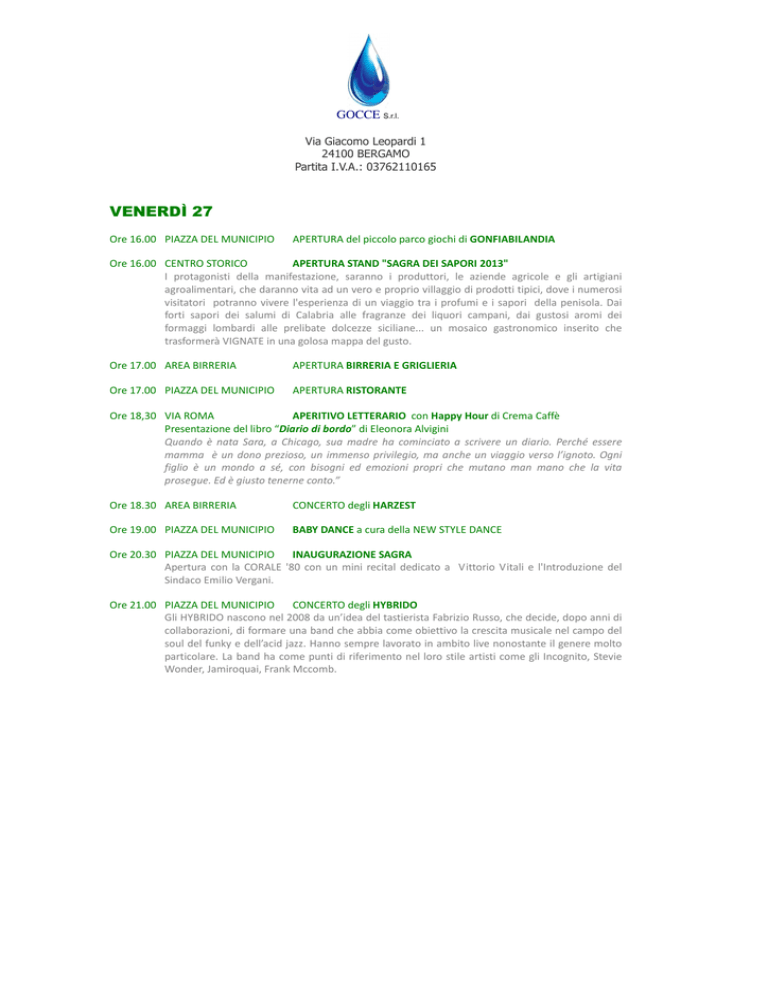 GOCCE S.r.l.

Via Giacomo Leopardi 1
24100 BERGAMO
Partita I.V.A.: 03762110165

VENERDÌ 27

Ore 16.00 PIAZZA DEL MUNICIPIO APERTURA del piccolo parco giochi di GONFIABILANDIA

Ore 16.00 CENTRO STORICO APERTURA STAND "SAGRA DEI SAPORI 2013"
I protagonisti della manifestazione, saranno i produttori, le aziende agricole e gli artigiani agroalimentari, che daranno vita ad un vero e proprio villaggio di prodotti tipici, dove i numerosi visitatori potranno vivere l'esperienza di un viaggio tra i profumi e i sapori della penisola. Dai forti sapori dei salumi di Calabria alle fragranze dei liquori campani, dai gustosi aromi dei formaggi lombardi alle prelibate dolcezze siciliane... un mosaico gastronomico inserito che trasformerà VIGNATE in una golosa mappa del gusto.

Ore 17.00 AREA BIRRERIA APERTURA BIRRERIA E GRIGLIERIA

Ore 17.00 PIAZZA DEL MUNICIPIO APERTURA RISTORANTE

Ore 18,30 VIA ROMA APERITIVO LETTERARIO con Happy Hour di Crema Caffè
Presentazione del libro "Diario di bordo" di Eleonora Alvigini
Quando è nata Sara, a Chicago, sua madre ha cominciato a scrivere un diario. Perché essere mamma è un dono prezioso, un immenso privilegio, ma anche un viaggio verso l'ignoto. Ogni figlio è un mondo a sé, con bisogni ed emozioni propri che mutano man mano che la vita prosegue. Ed è giusto tenerne conto."

Ore 18.30 AREA BIRRERIA CONCERTO degli HARZEST

Ore 19.00 PIAZZA DEL MUNICIPIO BABY DANCE a cura della NEW STYLE DANCE

Ore 20.30 PIAZZA DEL MUNICIPIO INAUGURAZIONE SAGRA
Apertura con la CORALE '80 con un mini recital dedicato a Vittorio Vitali e l'Introduzione del Sindaco Emilio Vergani.

Ore 21.00 PIAZZA DEL MUNICIPIO CONCERTO degli HYBRIDO
Gli HYBRIDO nascono nel 2008 da un'idea del tastierista Fabrizio Russo, che decide, dopo anni di collaborazioni, di formare una band che abbia come obiettivo la crescita musicale nel campo del soul del funky e dell'acid jazz. Hanno sempre lavorato in ambito live nonostante il genere molto particolare. La band ha come punti di riferimento nel loro stile artisti come gli Incognito, Stevie Wonder, Jamiroquai, Frank Mccomb.